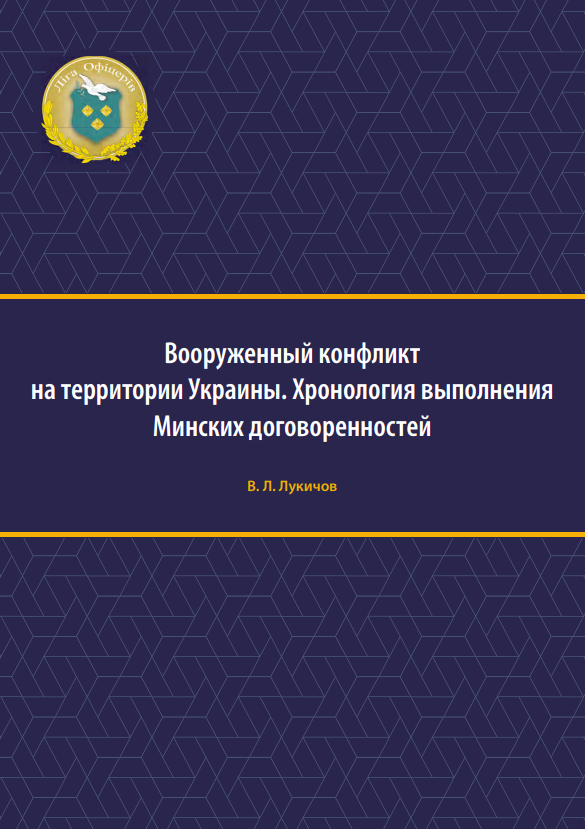 Ліга Офіцерів

Вооруженный конфликт на территории Украины. Хронология выполнения Минских договоренностей

В. Л. Лукичов